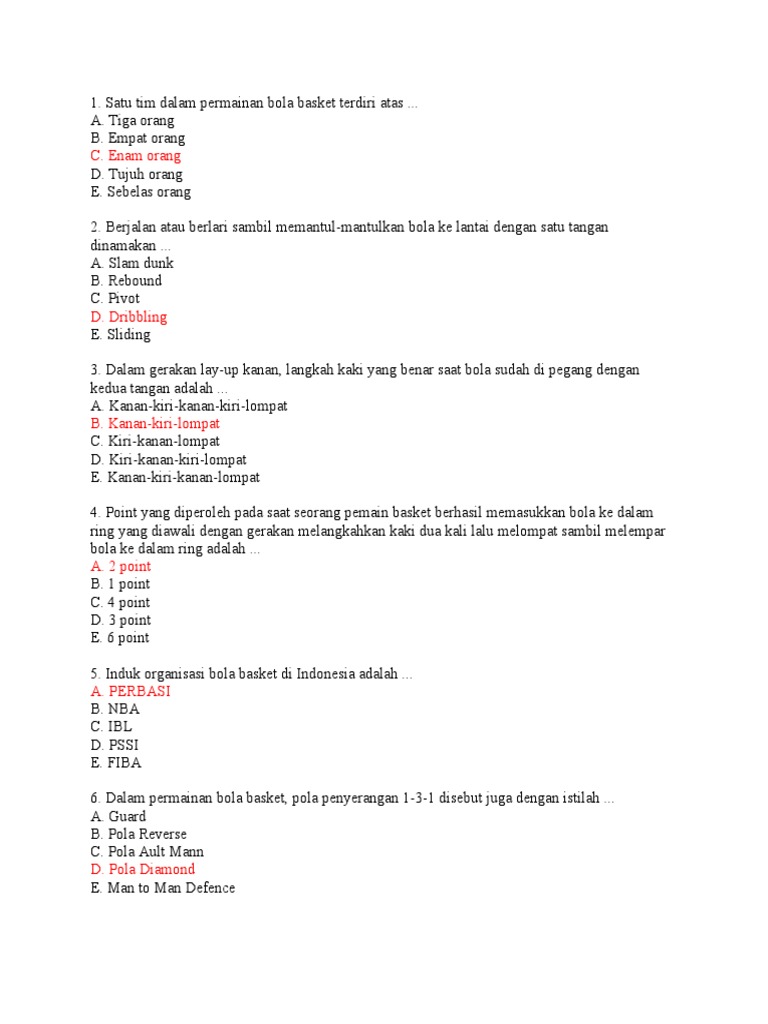 1. Satu tim dalam permainan bola basket terdiri atas ...
A. Tiga orang
B. Empat orang
C. Enam orang
D. Tujuh orang
E. Sebelas orang

2. Berjalan atau berlari sambil memantul-mantulkan bola ke lantai dengan satu tangan dinamakan ...
A. Slam dunk
B. Rebound
C. Pivot
D. Dribbling
E. Sliding

3. Dalam gerakan lay-up kanan, langkah kaki yang benar saat bola sudah di pegang dengan kedua tangan adalah ...
A. Kanan-kiri-kanan-kiri-lompat
B. Kanan-kiri-lompat
C. Kiri-kanan-lompat
D. Kiri-kanan-kiri-lompat
E. Kanan-kiri-kanan-lompat

4. Point yang diperoleh pada saat seorang pemain basket berhasil memasukkan bola ke dalam ring yang diawali dengan gerakan melangkahkan kaki dua kali lalu melompat sambil melempar bola ke dalam ring adalah ...
A. 2 point
B. 1 point
C. 4 point
D. 3 point
E. 6 point

5. Induk organisasi bola basket di Indonesia adalah ...
A. PERBASI
B. NBA
C. IBL
D. PSSI
E. FIBA

6. Dalam permainan bola basket, pola penyerangan 1-3-1 disebut juga dengan istilah ...
A. Guard
B. Pola Reverse
C. Pola Ault Mann
D. Pola Diamond
E. Man to Man Defence